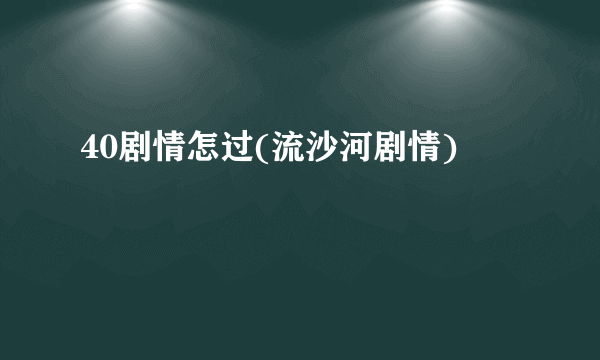 40剧情怎过(流沙河剧情)